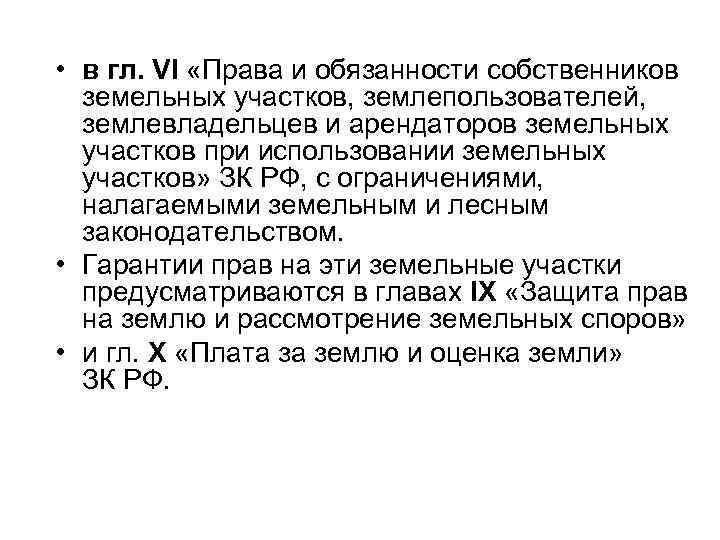 • в гл. VI «Права и обязанности собственников земельных участков, землепользователей, землевладельцев и арендаторов земельных участков при использовании земельных участков» ЗК РФ, с ограничениями, налагаемыми земельным и лесным законодательством.
• Гарантии прав на эти земельные участки предусматриваются в главах IX «Защита прав на землю и рассмотрение земельных споров»
• и гл. X «Плата за землю и оценка земли» ЗК РФ.